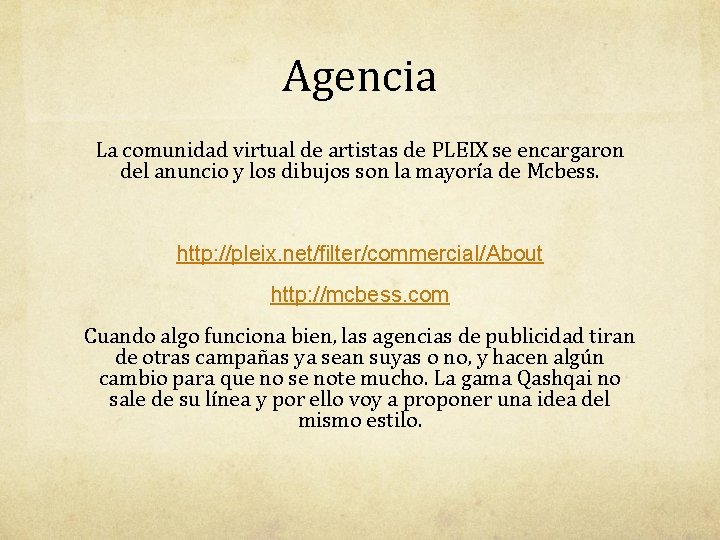 Agencia

La comunidad virtual de artistas de PLEIX se encargaron del anuncio y los dibujos son la mayoría de Mcbess.

http://pleix.net/filter/commercial/About

http://mcbess.com

Cuando algo funciona bien, las agencias de publicidad tiran de otras campañas ya sean suyas o no, y hacen algún cambio para que no se note mucho. La gama Qashqai no sale de su línea y por ello voy a proponer una idea del mismo estilo.